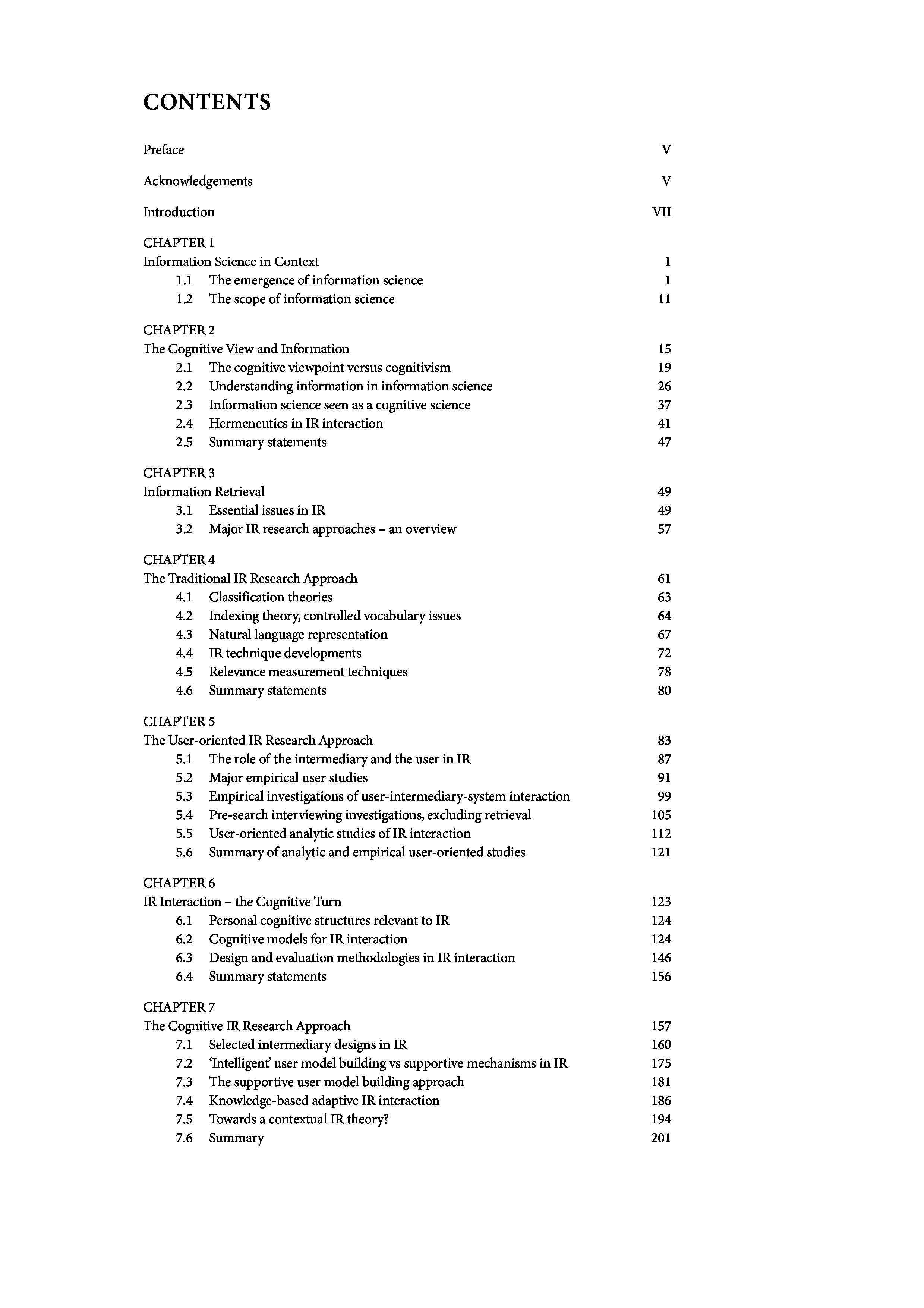 CONTENTS

Preface V

Acknowledgements V

Introduction VII

CHAPTER 1
Information Science in Context 1
1.1 The emergence of information science 1
1.2 The scope of information science 11

CHAPTER 2
The Cognitive View and Information 15
2.1 The cognitive viewpoint versus cognitivism 19
2.2 Understanding information in information science 26
2.3 Information science seen as a cognitive science 37
2.4 Hermeneutics in IR interaction 41
2.5 Summary statements 47

CHAPTER 3
Information Retrieval 49
3.1 Essential issues in IR 49
3.2 Major IR research approaches – an overview 57

CHAPTER 4
The Traditional IR Research Approach 61
4.1 Classification theories 63
4.2 Indexing theory, controlled vocabulary issues 64
4.3 Natural language representation 67
4.4 IR technique developments 72
4.5 Relevance measurement techniques 78
4.6 Summary statements 80

CHAPTER 5
The User-oriented IR Research Approach 83
5.1 The role of the intermediary and the user in IR 87
5.2 Major empirical user studies 91
5.3 Empirical investigations of user-intermediary-system interaction 99
5.4 Pre-search interviewing investigations, excluding retrieval 105
5.5 User-oriented analytic studies of IR interaction 112
5.6 Summary of analytic and empirical user-oriented studies 121

CHAPTER 6
IR Interaction – the Cognitive Turn 123
6.1 Personal cognitive structures relevant to IR 124
6.2 Cognitive models for IR interaction 124
6.3 Design and evaluation methodologies in IR interaction 146
6.4 Summary statements 156

CHAPTER 7
The Cognitive IR Research Approach 157
7.1 Selected intermediary designs in IR 160
7.2 'Intelligent' user model building vs supportive mechanisms in IR 175
7.3 The supportive user model building approach 181
7.4 Knowledge-based adaptive IR interaction 186
7.5 Towards a contextual IR theory? 194
7.6 Summary 201